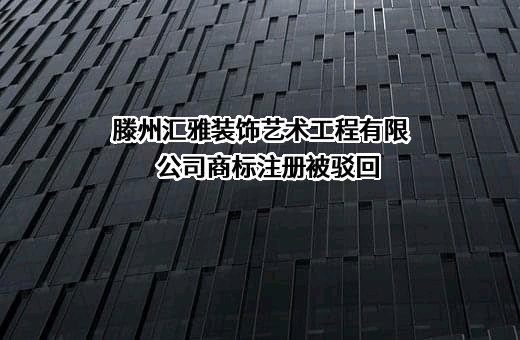 滕州汇雅装饰艺术工程有限公司商标注册被驳回